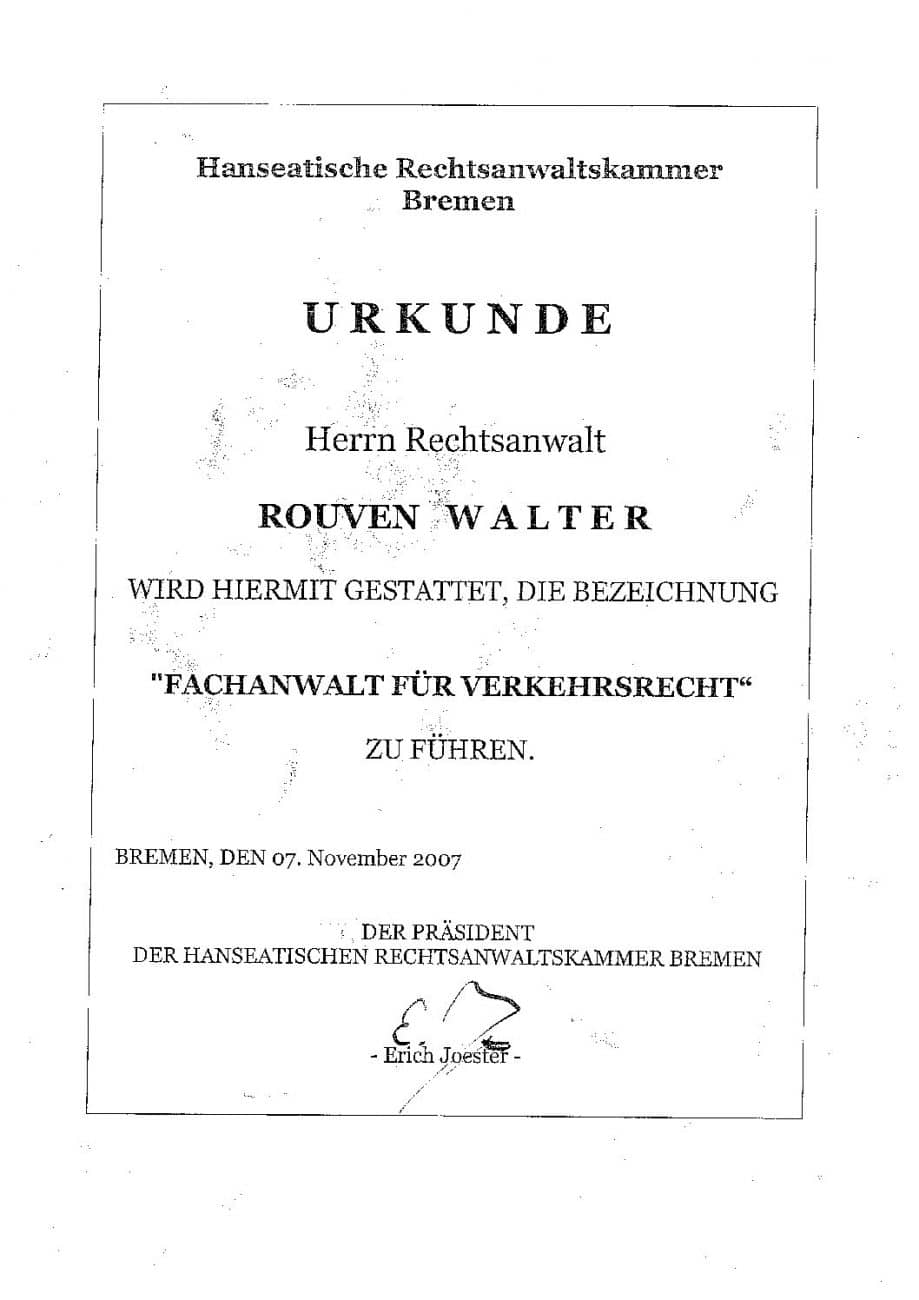 Hanseatische Rechtsanwaltskammer
Bremen

URKUNDE

Herrn Rechtsanwalt

ROUVEN WALTER

WIRD HIERMIT GESTATTET, DIE BEZEICHNUNG

"FACHANWALT FÜR VERKEHRSRECHT“

ZU FÜHREN.

BREMEN, DEN 07. November 2007

DER PRÄSIDENT
DER HANSEATISCHEN RECHTSANWALTSKAMMER BREMEN

- Erich Joester -